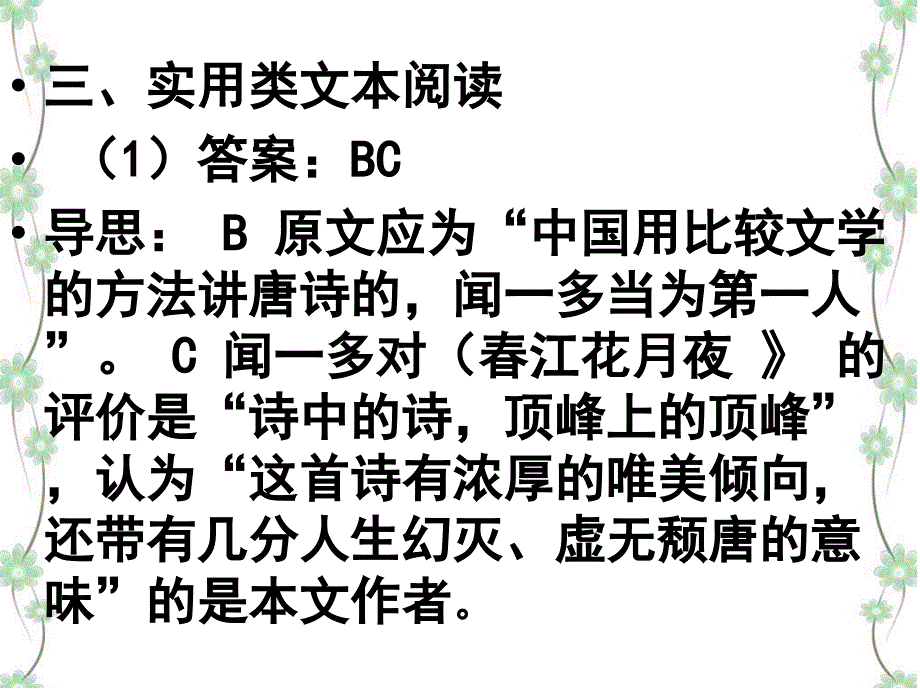 • 三、实用类文本阅读

• （1）答案：BC

• 导思： B 原文应为“中国用比较文学的方法讲唐诗的，闻一多当为第一人”。 C 闻一多对（春江花月夜 》 的评价是“诗中的诗，顶峰上的顶峰”，认为“这首诗有浓厚的唯美倾向，还带有几分人生幻灭、虚无颓唐的意味”的是本文作者。